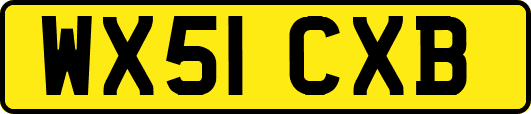 WX51 CXB